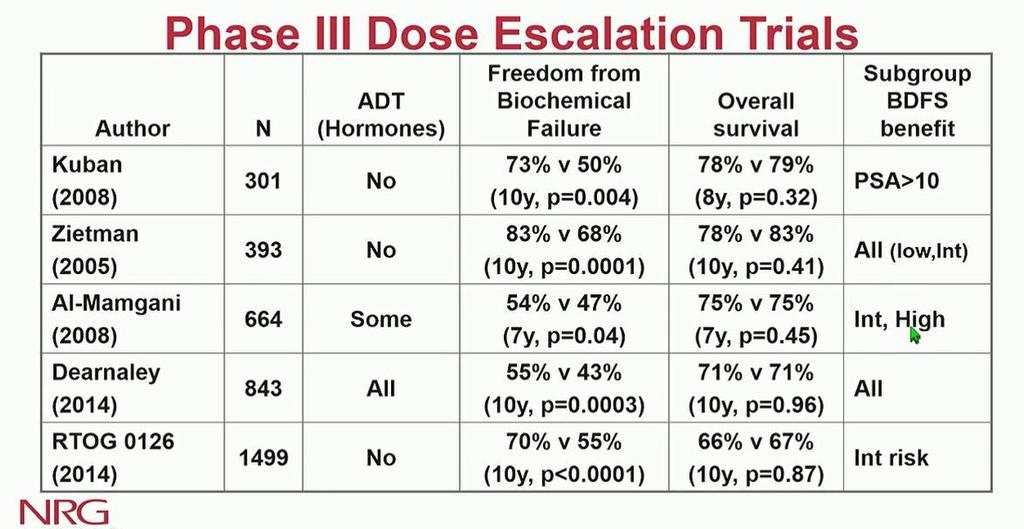 Phase III Dose Escalation Trials

| Author | N | ADT (Hormones) | Freedom from Biochemical Failure | Overall survival | Subgroup BDFS benefit |
|---|---|---|---|---|---|
| Kuban (2008) | 301 | No | 73% v 50% (10y, p=0.004) | 78% v 79% (8y, p=0.32) | PSA>10 |
| Zietman (2005) | 393 | No | 83% v 68% (10y, p=0.0001) | 78% v 83% (10y, p=0.41) | All (low,Int) |
| Al-Mamgani (2008) | 664 | Some | 54% v 47% (7y, p=0.04) | 75% v 75% (7y, p=0.45) | Int, High |
| Dearnaley (2014) | 843 | All | 55% v 43% (10y, p=0.0003) | 71% v 71% (10y, p=0.96) | All |
| RTOG 0126 (2014) | 1499 | No | 70% v 55% (10y, p<0.0001) | 66% v 67% (10y, p=0.87) | Int risk |

NRG